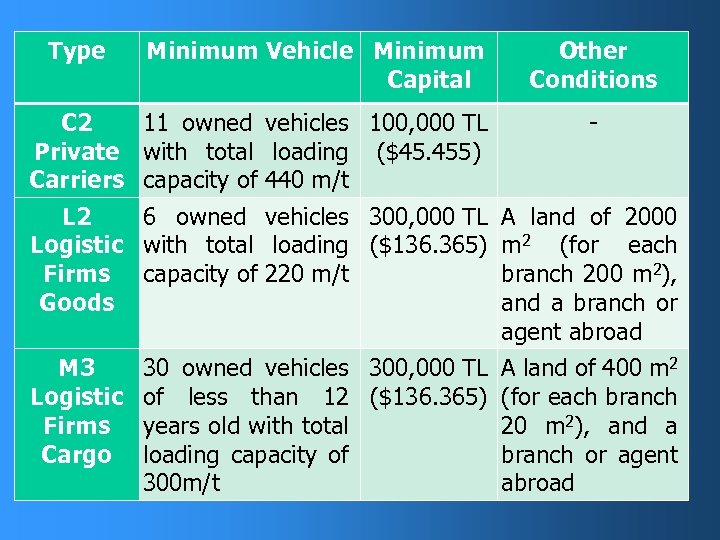 | Type | Minimum Vehicle | Minimum Capital | Other Conditions |
|---|---|---|---|
| C2 Private Carriers | 11 owned vehicles with total loading capacity of 440 m/t | 100,000 TL ($45.455) | - |
| L2 Logistic Firms Goods | 6 owned vehicles with total loading capacity of 220 m/t | 300,000 TL ($136.365) | A land of 2000 $m^2$ (for each branch 200 $m^2$), and a branch or agent abroad |
| M3 Logistic Firms Cargo | 30 owned vehicles of less than 12 years old with total loading capacity of 300m/t | 300,000 TL ($136.365) | A land of 400 $m^2$ (for each branch 20 $m^2$), and a branch or agent abroad |